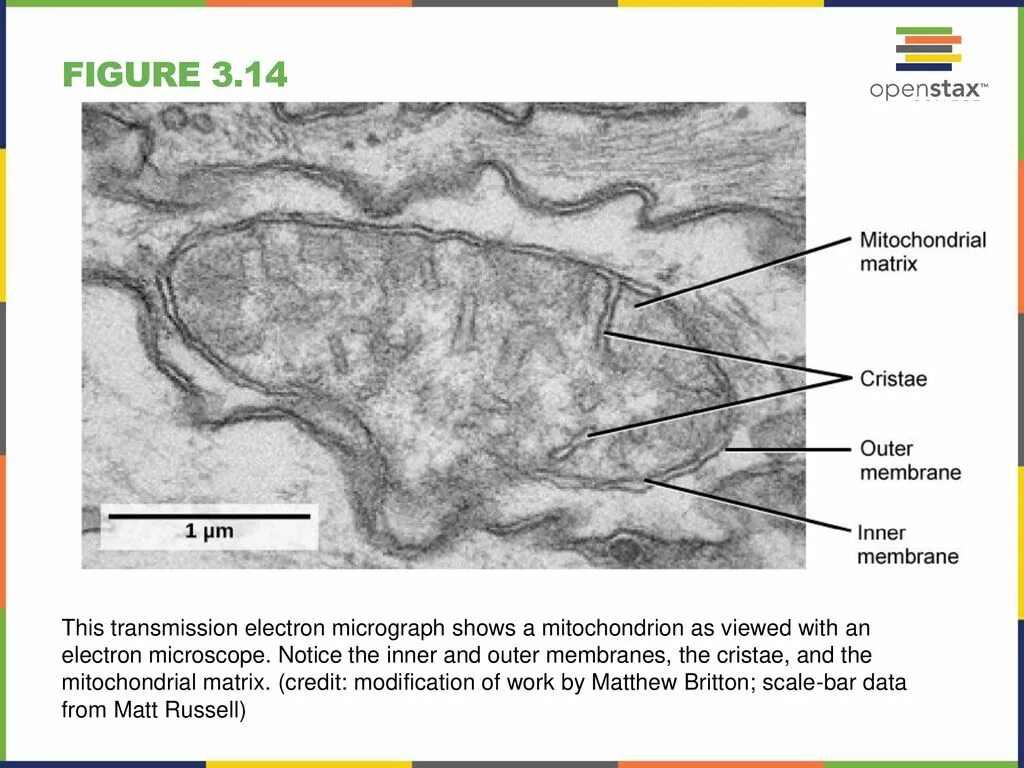 FIGURE 3.14

openstax™

Mitochondrial matrix

Cristae

Outer membrane

Inner membrane

1 μm

This transmission electron micrograph shows a mitochondrion as viewed with an electron microscope. Notice the inner and outer membranes, the cristae, and the mitochondrial matrix. (credit: modification of work by Matthew Britton; scale-bar data from Matt Russell)